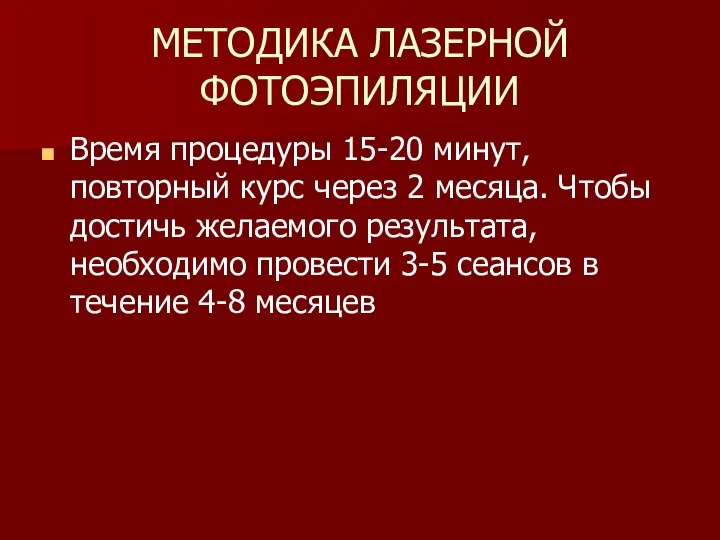 МЕТОДИКА ЛАЗЕРНОЙ ФОТОЭПИЛЯЦИИ

Время процедуры 15-20 минут, повторный курс через 2 месяца. Чтобы достичь желаемого результата, необходимо провести 3-5 сеансов в течение 4-8 месяцев